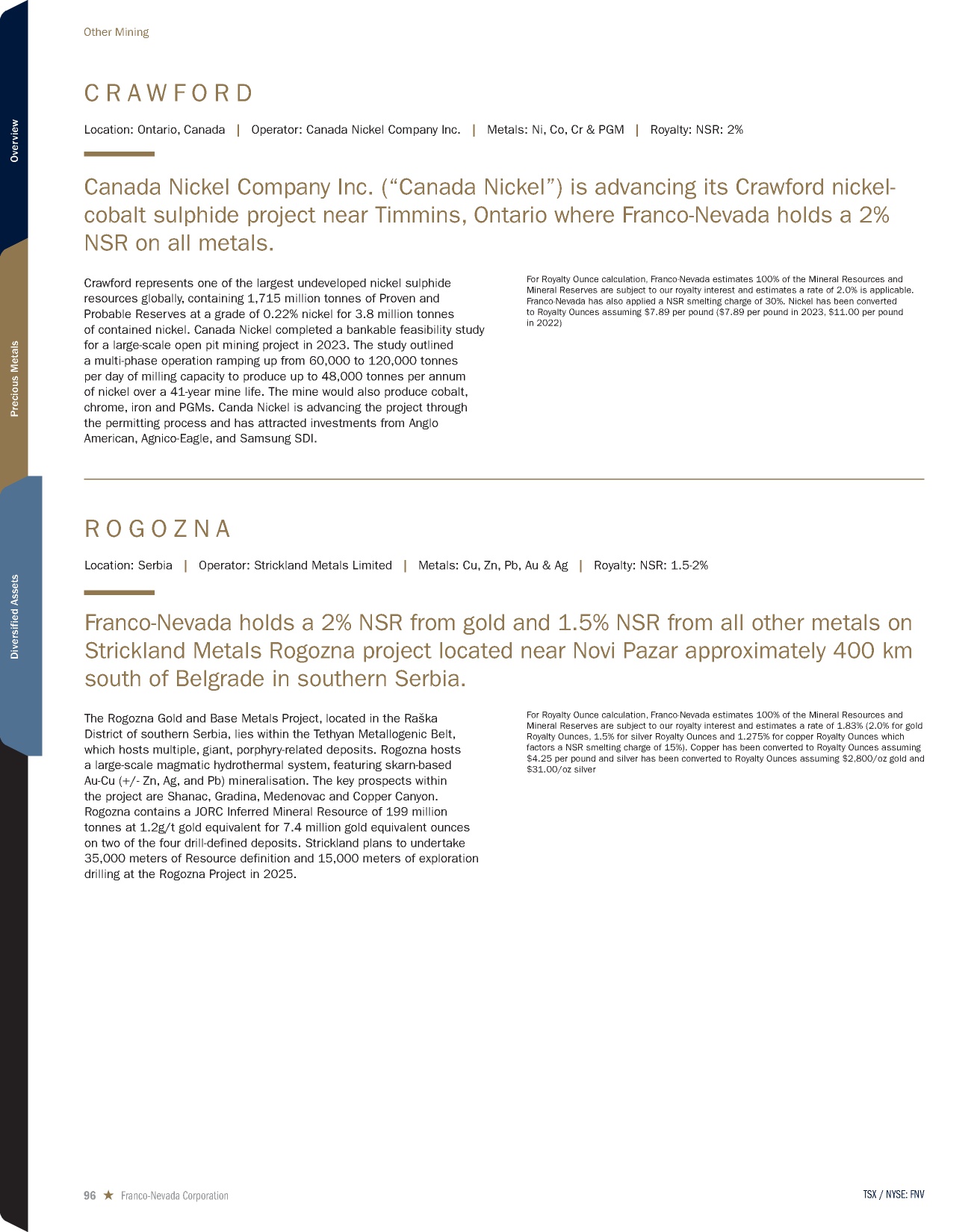 Overview

Precious Metals

Diversified Assets

Other Mining

CRAWFORD

Location: Ontario, Canada | Operator: Canada Nickel Company Inc. | Metals: Ni, Co, Cr & PGM | Royalty: NSR: 2%

Canada Nickel Company Inc. (“Canada Nickel”) is advancing its Crawford nickel-cobalt sulphide project near Timmins, Ontario where Franco-Nevada holds a 2% NSR on all metals.

Crawford represents one of the largest undeveloped nickel sulphide resources globally, containing 1,715 million tonnes of Proven and Probable Reserves at a grade of 0.22% nickel for 3.8 million tonnes of contained nickel. Canada Nickel completed a bankable feasibility study for a large-scale open pit mining project in 2023. The study outlined a multi-phase operation ramping up from 60,000 to 120,000 tonnes per day of milling capacity to produce up to 48,000 tonnes per annum of nickel over a 41-year mine life. The mine would also produce cobalt, chrome, iron and PGMs. Canda Nickel is advancing the project through the permitting process and has attracted investments from Anglo American, Agnico-Eagle, and Samsung SDI.

For Royalty Ounce calculation, Franco-Nevada estimates 100% of the Mineral Resources and Mineral Reserves are subject to our royalty interest and estimates a rate of 2.0% is applicable. Franco-Nevada has also applied a NSR smelting charge of 30%. Nickel has been converted to Royalty Ounces assuming $7.89 per pound ($7.89 per pound in 2023, $11.00 per pound in 2022)

ROGOZNA

Location: Serbia | Operator: Strickland Metals Limited | Metals: Cu, Zn, Pb, Au & Ag | Royalty: NSR: 1.5-2%

Franco-Nevada holds a 2% NSR from gold and 1.5% NSR from all other metals on Strickland Metals Rogozna project located near Novi Pazar approximately 400 km south of Belgrade in southern Serbia.

The Rogozna Gold and Base Metals Project, located in the Raška District of southern Serbia, lies within the Tethyan Metallogenic Belt, which hosts multiple, giant, porphyry-related deposits. Rogozna hosts a large-scale magmatic hydrothermal system, featuring skarn-based Au-Cu (+/- Zn, Ag, and Pb) mineralisation. The key prospects within the project are Shanac, Gradina, Medenovac and Copper Canyon. Rogozna contains a JORC Inferred Mineral Resource of 199 million tonnes at 1.2g/t gold equivalent for 7.4 million gold equivalent ounces on two of the four drill-defined deposits. Strickland plans to undertake 35,000 meters of Resource definition and 15,000 meters of exploration drilling at the Rogozna Project in 2025.

For Royalty Ounce calculation, Franco-Nevada estimates 100% of the Mineral Resources and Mineral Reserves are subject to our royalty interest and estimates a rate of 1.83% (2.0% for gold Royalty Ounces, 1.5% for silver Royalty Ounces and 1.275% for copper Royalty Ounces which factors a NSR smelting charge of 15%). Copper has been converted to Royalty Ounces assuming $4.25 per pound and silver has been converted to Royalty Ounces assuming $2,800/oz gold and $31.00/oz silver

96 ★ Franco-Nevada Corporation

TSX / NYSE: FNV